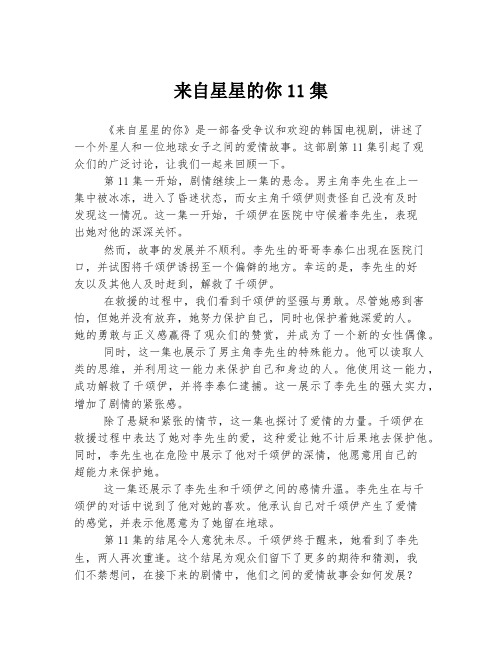 来自星星的你 11 集

《来自星星的你》是一部备受争议和欢迎的韩国电视剧，讲述了一个外星人和一位地球女子之间的爱情故事。这部剧第 11 集引起了观众们的广泛讨论，让我们一起来回顾一下。

第 11 集一开始，剧情继续上一集的悬念。男主角李先生在上一集中被冰冻，进入了昏迷状态，而女主角千颂伊则责怪自己没有及时发现这一情况。这一集一开始，千颂伊在医院中守候着李先生，表现出她对他的深深关怀。

然而，故事的发展并不顺利。李先生的哥哥李泰仁出现在医院门口，并试图将千颂伊诱拐至一个偏僻的地方。幸运的是，李先生的好友以及其他人及时赶到，解救了千颂伊。

在救援的过程中，我们看到千颂伊的坚强与勇敢。尽管她感到害怕，但她并没有放弃，她努力保护自己，同时也保护着她深爱的人。她的勇敢与正义感赢得了观众们的赞赏，并成为了一个新的女性偶像。

同时，这一集也展示了男主角李先生的特殊能力。他可以读取人类的思维，并利用这一能力来保护自己和身边的人。他使用这一能力，成功解救了千颂伊，并将李泰仁逮捕。这一展示了李先生的强大实力，增加了剧情的紧张感。

除了悬疑和紧张的情节，这一集也探讨了爱情的力量。千颂伊在救援过程中表达了她对李先生的爱，这种爱让她不计后果地去保护他。同时，李先生也在危险中展示了他对千颂伊的深情，他愿意用自己的超能力来保护她。

这一集还展示了李先生和千颂伊之间的感情升温。李先生在与千颂伊的对话中说到了他对她的喜欢。他承认自己对千颂伊产生了爱情的感觉，并表示他愿意为了她留在地球。

第 11 集的结尾令人意犹未尽。千颂伊终于醒来，她看到了李先生，两人再次重逢。这个结尾为观众们留下了更多的期待和猜测，我们不禁想问，在接下来的剧情中，他们之间的爱情故事会如何发展？